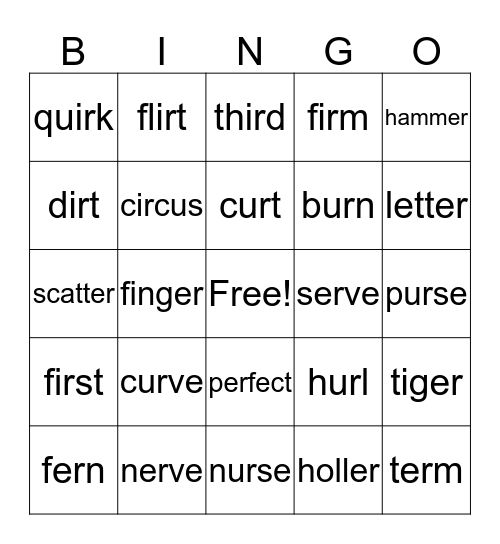 | B | I | N | G | O |
|---|---|---|---|---|
| quirk | flirt | third | firm | hammer |
| dirt | circus | curt | burn | letter |
| scatter | finger | Free! | serve | purse |
| first | curve | perfect | hurl | tiger |
| fern | nerve | nurse | holler | term |